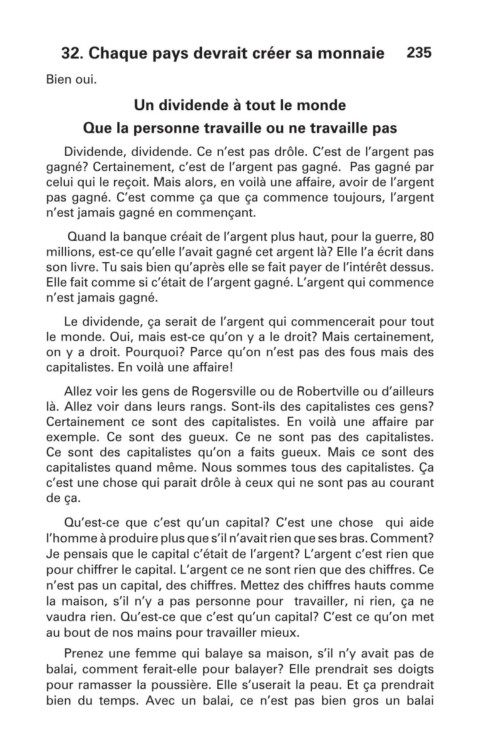 32. Chaque pays devrait créer sa monnaie 235

Bien oui.

Un dividende à tout le monde
Que la personne travaille ou ne travaille pas

Dividende, dividende. Ce n'est pas drôle. C'est de l'argent pas gagné? Certainement, c'est de l'argent pas gagné. Pas gagné par celui qui le reçoit. Mais alors, en voilà une affaire, avoir de l'argent pas gagné. C'est comme ça que ça commence toujours, l'argent n'est jamais gagné en commençant.

Quand la banque créait de l'argent plus haut, pour la guerre, 80 millions, est-ce qu'elle l'avait gagné cet argent là? Elle l'a écrit dans son livre. Tu sais bien qu'après elle se fait payer de l'intérêt dessus. Elle fait comme si c'était de l'argent gagné. L'argent qui commence n'est jamais gagné.

Le dividende, ça serait de l'argent qui commencerait pour tout le monde. Oui, mais est-ce qu'on y a le droit? Mais certainement, on y a droit. Pourquoi? Parce qu'on n'est pas des fous mais des capitalistes. En voilà une affaire!

Allez voir les gens de Rogersville ou de Robertville ou d'ailleurs là. Allez voir dans leurs rangs. Sont-ils des capitalistes ces gens? Certainement ce sont des capitalistes. En voilà une affaire par exemple. Ce sont des gueux. Ce ne sont pas des capitalistes. Ce sont des capitalistes qu'on a faits gueux. Mais ce sont des capitalistes quand même. Nous sommes tous des capitalistes. Ça c'est une chose qui parait drôle à ceux qui ne sont pas au courant de ça.

Qu'est-ce que c'est qu'un capital? C'est une chose qui aide l'homme à produire plus que s'il n'avait rien que ses bras. Comment? Je pensais que le capital c'était de l'argent? L'argent c'est rien que pour chiffrer le capital. L'argent ce ne sont rien que des chiffres. Ce n'est pas un capital, des chiffres. Mettez des chiffres hauts comme la maison, s'il n'y a pas personne pour travailler, ni rien, ça ne vaudra rien. Qu'est-ce que c'est qu'un capital? C'est ce qu'on met au bout de nos mains pour travailler mieux.

Prenez une femme qui balaye sa maison, s'il n'y avait pas de balai, comment ferait-elle pour balayer? Elle prendrait ses doigts pour ramasser la poussière. Elle s'userait la peau. Et ça prendrait bien du temps. Avec un balai, ce n'est pas bien gros un balai